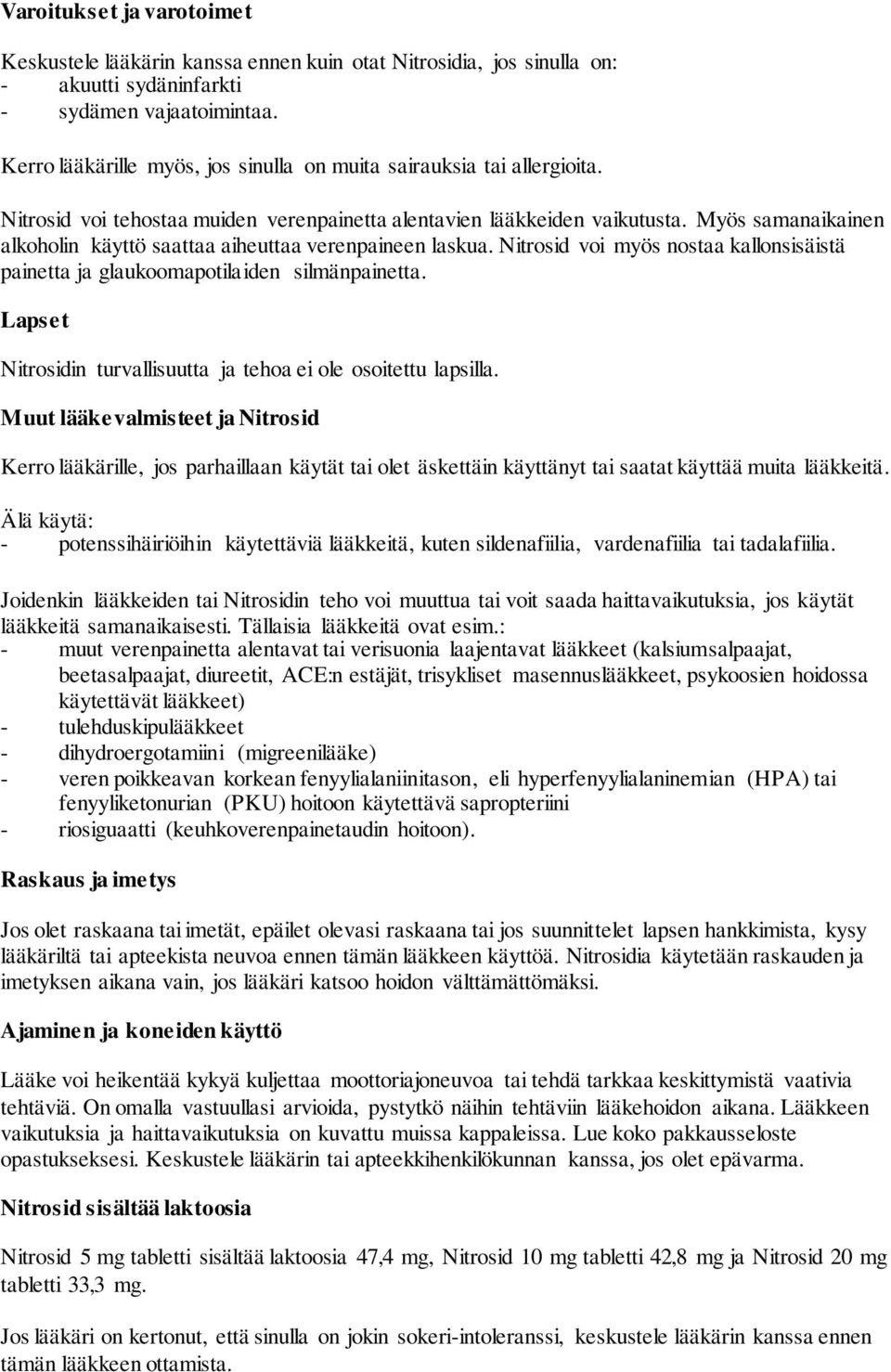 Varoitukset ja varotoimet

Keskustele lääkärin kanssa ennen kuin otat Nitrosidia, jos sinulla on:
- akuutti sydäninfarkti
- sydämen vajaatoimintaa.

Kerro lääkärille myös, jos sinulla on muita sairauksia tai allergioita.

Nitrosid voi tehostaa muiden verenpainetta alentavien lääkkeiden vaikutusta. Myös samanaikainen alkoholin käyttö saattaa aiheuttaa verenpaineen laskua. Nitrosid voi myös nostaa kallonsisäistä painetta ja glaukoomapotilaiden silmänpainetta.

Lapset

Nitrosidin turvallisuutta ja tehoa ei ole osoitettu lapsilla.

Muut lääkevalmisteet ja Nitrosid

Kerro lääkärille, jos parhaillaan käytät tai olet äskettäin käyttänyt tai saatat käyttää muita lääkkeitä.

Älä käytä:
- potenssihäiriöihin käytettäviä lääkkeitä, kuten sildenafiilia, vardenafiilia tai tadalafiilia.

Joidenkin lääkkeiden tai Nitrosidin teho voi muuttua tai voit saada haittavaikutuksia, jos käytät lääkkeitä samanaikaisesti. Tällaisia lääkkeitä ovat esim.:
- muut verenpainetta alentavat tai verisuonia laajentavat lääkkeet (kalsiumsalpaajat, beetasalpaajat, diureetit, ACE:n estäjät, trisykliset masennuslääkkeet, psykoosien hoidossa käytettävät lääkkeet)
- tulehduskipulääkkeet
- dihydroergotamiini (migreenilääke)
- veren poikkeavan korkean fenyylialaniinitason, eli hyperfenyylialaninemian (HPA) tai fenyyliketonurian (PKU) hoitoon käytettävä sapropteriini
- riosiguaatti (keuhkoverenpainetaudin hoitoon).

Raskaus ja imetys

Jos olet raskaana tai imetät, epäilet olevasi raskaana tai jos suunnittelet lapsen hankkimista, kysy lääkäriltä tai apteekista neuvoa ennen tämän lääkkeen käyttöä. Nitrosidia käytetään raskauden ja imetyksen aikana vain, jos lääkäri katsoo hoidon välttämättömäksi.

Ajaminen ja koneiden käyttö

Lääke voi heikentää kykyä kuljettaa moottoriajoneuvoa tai tehdä tarkkaa keskittymistä vaativia tehtäviä. On omalla vastuullasi arvioida, pystytkö näihin tehtäviin lääkehoidon aikana. Lääkkeen vaikutuksia ja haittavaikutuksia on kuvattu muissa kappaleissa. Lue koko pakkausseloste opastukseksesi. Keskustele lääkärin tai apteekkihenkilökunnan kanssa, jos olet epävarma.

Nitrosid sisältää laktoosia

Nitrosid 5 mg tabletti sisältää laktoosia 47,4 mg, Nitrosid 10 mg tabletti 42,8 mg ja Nitrosid 20 mg tabletti 33,3 mg.

Jos lääkäri on kertonut, että sinulla on jokin sokeri-intoleranssi, keskustele lääkärin kanssa ennen tämän lääkkeen ottamista.